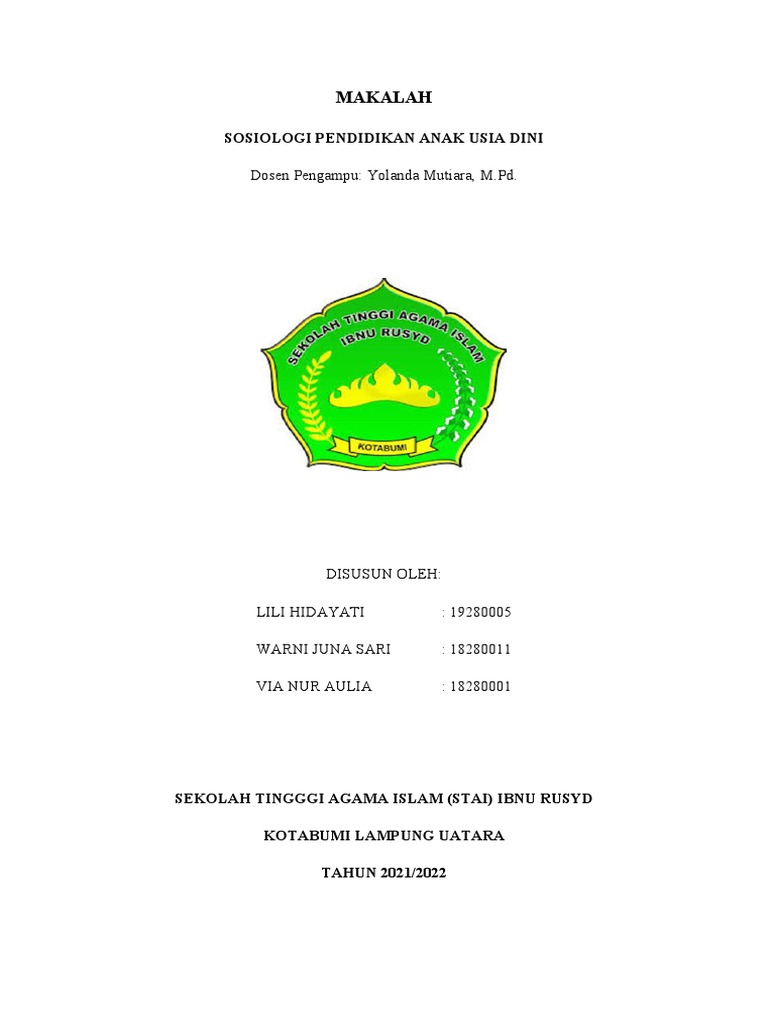 MAKALAH

SOSIOLOGI PENDIDIKAN ANAK USIA DINI

Dosen Pengampu: Yolanda Mutiara, M.Pd.

SEKOLAH TINGGI AGAMA ISLAM
IBNU RUSYD

KOTABUMI

DISUSUN OLEH:

LILI HIDAYATI : 19280005

WARNI JUNA SARI : 18280011

VIA NUR AULIA : 18280001

SEKOLAH TINGGGI AGAMA ISLAM (STAI) IBNU RUSYD

KOTABUMI LAMPUNG UATARA

TAHUN 2021/2022